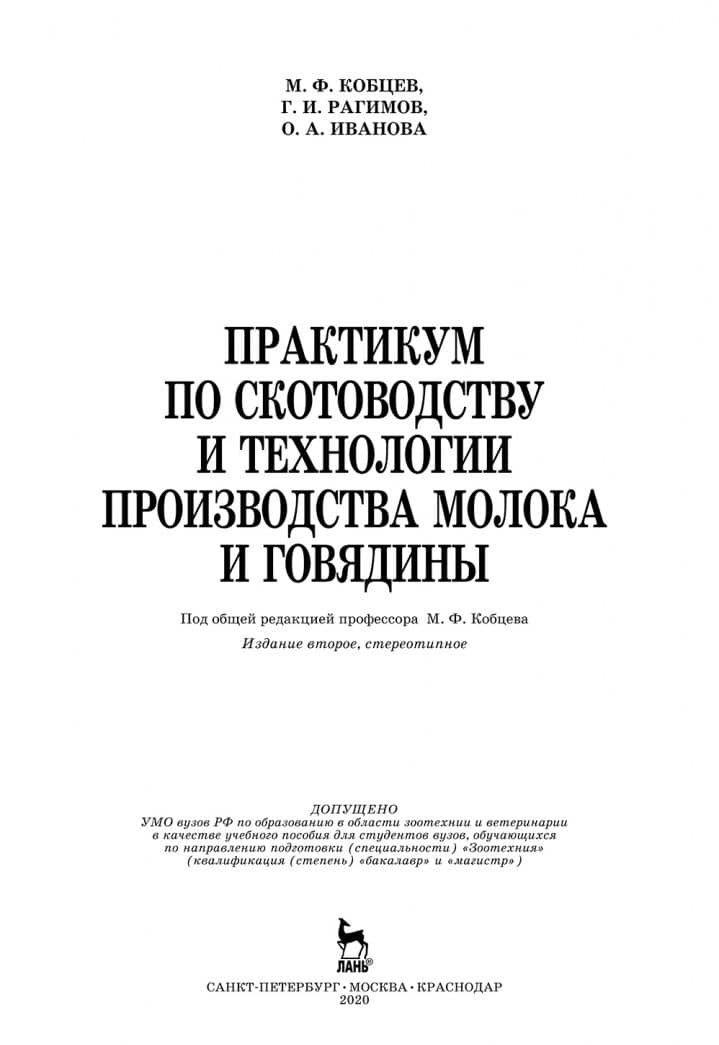 М. Ф. КОБЦЕВ,
Г. И. РАГИМОВ,
О. А. ИВАНОВА

ПРАКТИКУМ
ПО СКОТОВОДСТВУ
И ТЕХНОЛОГИИ
ПРОИЗВОДСТВА МОЛОКА
И ГОВЯДИНЫ

Под общей редакцией профессора М. Ф. Кобцева
Издание второе, стереотипное

ДОПУЩЕНО
УМО вузов РФ по образованию в области зоотехнии и ветеринарии в качестве учебного пособия для студентов вузов, обучающихся по направлению подготовки (специальности) «Зоотехния» (квалификация (степень) «бакалавр» и «магистр»)

ЛАНЬ®

САНКТ-ПЕТЕРБУРГ • МОСКВА • КРАСНОДАР
2020